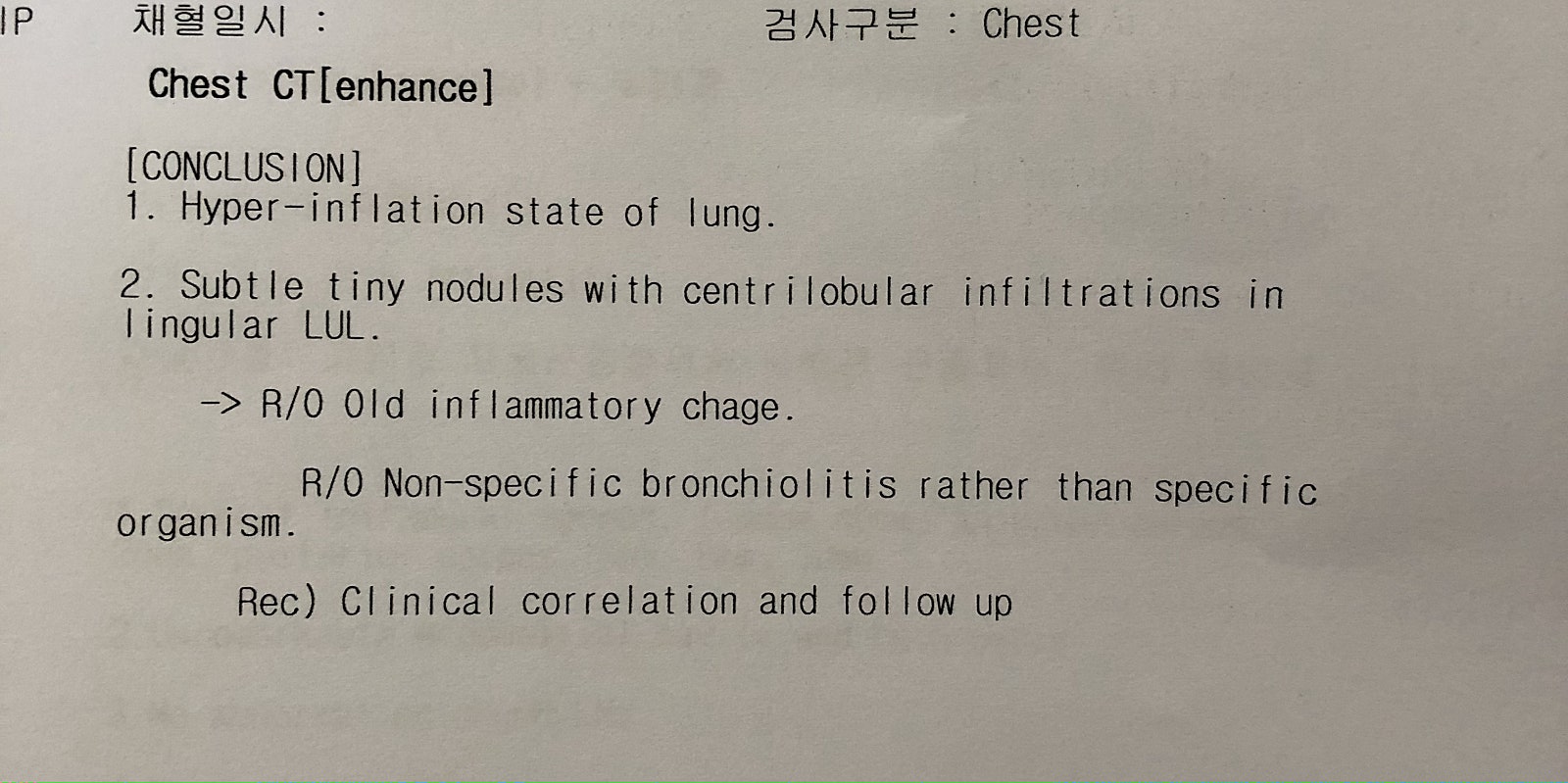 IP 채혈일시 : 검사구분 : Chest

Chest CT[enhance]

[CONCLUSION]
1. Hyper-inflation state of lung.

2. Subtle tiny nodules with centrilobular infiltrations in lingular LUL.

-> R/O Old inflammatory chage.

R/O Non-specific bronchiolitis rather than specific organism.

Rec) Clinical correlation and follow up